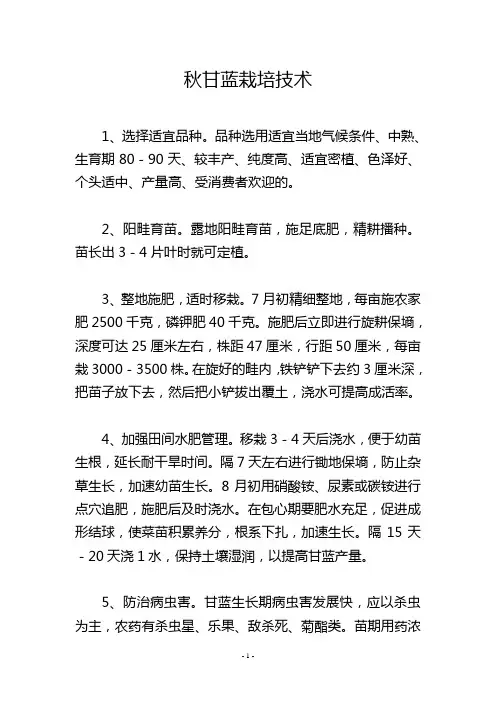 秋甘蓝栽培技术

1、选择适宜品种。品种选用适宜当地气候条件、中熟、生育期 80－90 天、较丰产、纯度高、适宜密植、色泽好、个头适中、产量高、受消费者欢迎的。

2、阳畦育苗。露地阳畦育苗，施足底肥，精耕播种。苗长出 3－4 片叶时就可定植。

3、整地施肥，适时移栽。7 月初精细整地，每亩施农家肥 2500 千克，磷钾肥 40 千克。施肥后立即进行旋耕保墒，深度可达 25 厘米左右，株距 47 厘米，行距 50 厘米，每亩栽 3000－3500 株。在旋好的畦内,铁铲铲下去约 3 厘米深，把苗子放下去，然后把小铲拔出覆土，浇水可提高成活率。

4、加强田间水肥管理。移栽 3－4 天后浇水，便于幼苗生根，延长耐干旱时间。隔 7 天左右进行锄地保墒，防止杂草生长，加速幼苗生长。8 月初用硝酸铵、尿素或碳铵进行点穴追肥，施肥后及时浇水。在包心期要肥水充足，促进成形结球，使菜苗积累养分，根系下扎，加速生长。隔 15 天－20 天浇 1 水，保持土壤湿润，以提高甘蓝产量。

5、防治病虫害。甘蓝生长期病虫害发展快，应以杀虫为主，农药有杀虫星、乐果、敌杀死、菊酯类。苗期用药浓

-1-